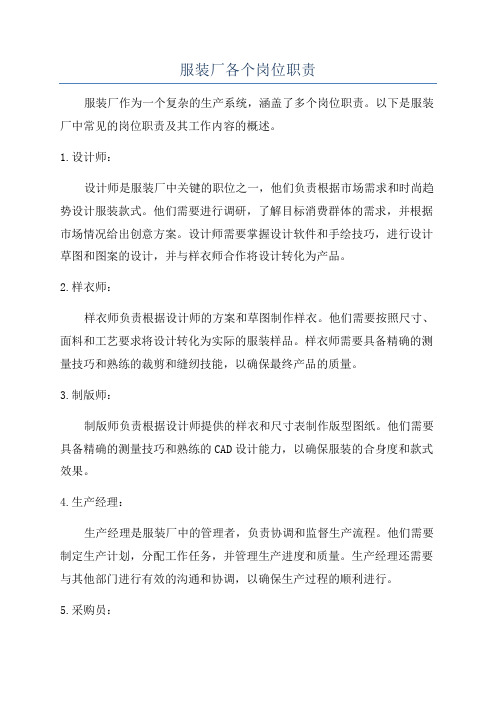 服装厂各个岗位职责

服装厂作为一个复杂的生产系统，涵盖了多个岗位职责。以下是服装厂中常见的岗位职责及其工作内容的概述。

1.设计师：

设计师是服装厂中关键的职位之一，他们负责根据市场需求和时尚趋势设计服装款式。他们需要进行调研，了解目标消费群体的需求，并根据市场情况给出创意方案。设计师需要掌握设计软件和手绘技巧，进行设计草图和图案的设计，并与样衣师合作将设计转化为产品。

2.样衣师：

样衣师负责根据设计师的方案和草图制作样衣。他们需要按照尺寸、面料和工艺要求将设计转化为实际的服装样品。样衣师需要具备精确的测量技巧和熟练的裁剪和缝纫技能，以确保最终产品的质量。

3.制版师：

制版师负责根据设计师提供的样衣和尺寸表制作版型图纸。他们需要具备精确的测量技巧和熟练的CAD设计能力，以确保服装的合身度和款式效果。

4.生产经理：

生产经理是服装厂中的管理者，负责协调和监督生产流程。他们需要制定生产计划，分配工作任务，并管理生产进度和质量。生产经理还需要与其他部门进行有效的沟通和协调，以确保生产过程的顺利进行。

5.采购员：